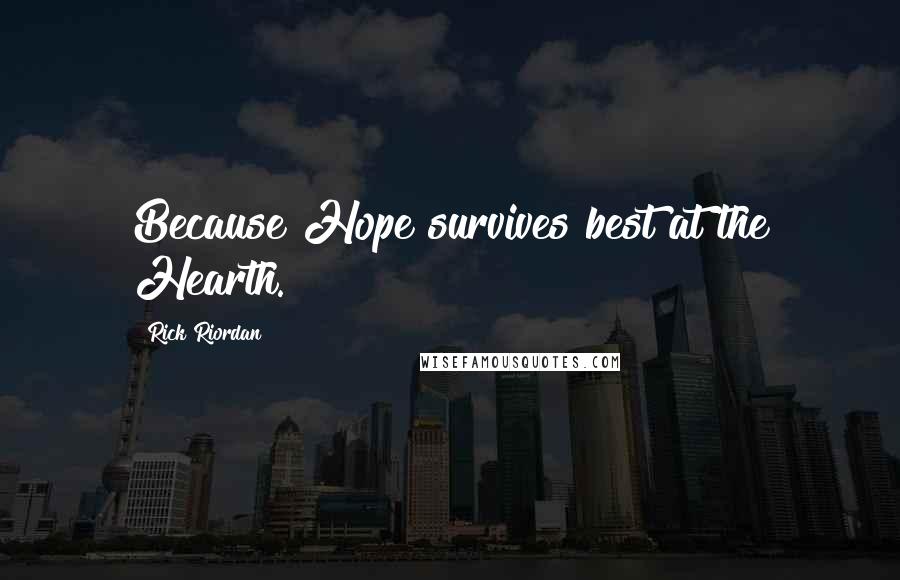 Because Hope survives best at the Hearth.

Rick Riordan

WISEFAMOUSQUOTES.COM